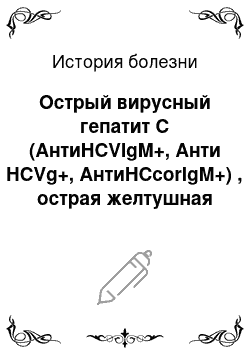 История болезни

Острый вирусный гепатит С (АнтиHCVIgM+, Анти HCVg+, АнтиHCcorIgM+) , острая желтушная